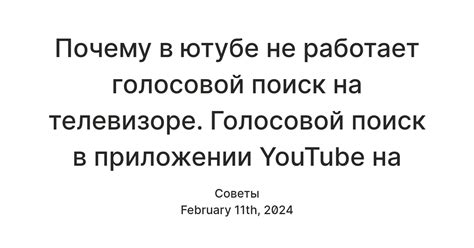 Почему в ютубе не работает голосовой поиск на телевизоре. Голосовой поиск в приложении YouTube на

Советы
February 11th, 2024